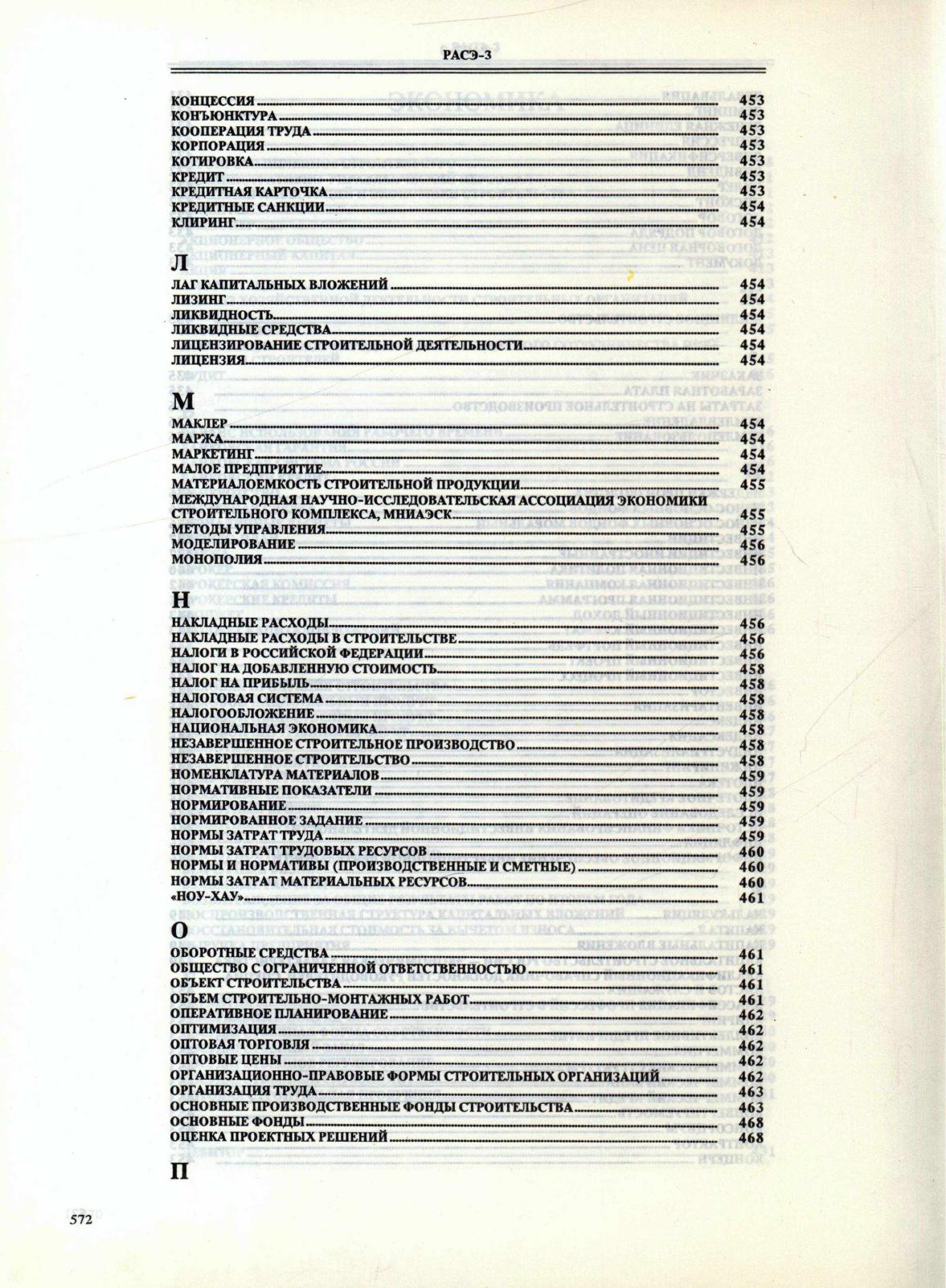 РАСЭ-3

КОНЦЕССИЯ 453
КОНЪЮНКТУРА 453
КООПЕРАЦИЯ ТРУДА 453
КОРПОРАЦИЯ 453
КОТИРОВКА 453
КРЕДИТ 453
КРЕДИТНАЯ КАРТОЧКА 453
КРЕДИТНЫЕ САНКЦИИ 454
КЛИРИНГ 454

Л

ЛАГ КАПИТАЛЬНЫХ ВЛОЖЕНИЙ 454
ЛИЗИНГ 454
ЛИКВИДНОСТЬ 454
ЛИКВИДНЫЕ СРЕДСТВА 454
ЛИЦЕНЗИРОВАНИЕ СТРОИТЕЛЬНОЙ ДЕЯТЕЛЬНОСТИ 454
ЛИЦЕНЗИЯ 454

М

МАКЛЕР 454
МАРЖА 454
МАРКЕТИНГ 454
МАЛОЕ ПРЕДПРИЯТИЕ 454
МАТЕРИАЛОЕМКОСТЬ СТРОИТЕЛЬНОЙ ПРОДУКЦИИ 455
МЕЖДУНАРОДНАЯ НАУЧНО-ИССЛЕДОВАТЕЛЬСКАЯ АССОЦИАЦИЯ ЭКОНОМИКИ СТРОИТЕЛЬНОГО КОМПЛЕКСА, МНИАЭСК 455
МЕТОДЫ УПРАВЛЕНИЯ 455
МОДЕЛИРОВАНИЕ 456
МОНОПОЛИЯ 456

Н

НАКЛАДНЫЕ РАСХОДЫ 456
НАКЛАДНЫЕ РАСХОДЫ В СТРОИТЕЛЬСТВЕ 456
НАЛОГИ В РОССИЙСКОЙ ФЕДЕРАЦИИ 456
НАЛОГ НА ДОБАВЛЕННУЮ СТОИМОСТЬ 458
НАЛОГ НА ПРИБЫЛЬ 458
НАЛОГОВАЯ СИСТЕМА 458
НАЛОГООБЛОЖЕНИЕ 458
НАЦИОНАЛЬНАЯ ЭКОНОМИКА 458
НЕЗАВЕРШЕННОЕ СТРОИТЕЛЬНОЕ ПРОИЗВОДСТВО 458
НЕЗАВЕРШЕННОЕ СТРОИТЕЛЬСТВО 458
НОМЕНКЛАТУРА МАТЕРИАЛОВ 459
НОРМАТИВНЫЕ ПОКАЗАТЕЛИ 459
НОРМИРОВАНИЕ 459
НОРМИРОВАННОЕ ЗАДАНИЕ 459
НОРМЫ ЗАТРАТ ТРУДА 459
НОРМЫ ЗАТРАТ ТРУДОВЫХ РЕСУРСОВ 460
НОРМЫ И НОРМАТИВЫ (ПРОИЗВОДСТВЕННЫЕ И СМЕТНЫЕ) 460
НОРМЫ ЗАТРАТ МАТЕРИАЛЬНЫХ РЕСУРСОВ 460
«НОУ-ХАУ» 461

О

ОБОРОТНЫЕ СРЕДСТВА 461
ОБЩЕСТВО С ОГРАНИЧЕННОЙ ОТВЕТСТВЕННОСТЬЮ 461
ОБЪЕКТ СТРОИТЕЛЬСТВА 461
ОБЪЕМ СТРОИТЕЛЬНО-МОНТАЖНЫХ РАБОТ 461
ОПЕРАТИВНОЕ ПЛАНИРОВАНИЕ 462
ОПТИМИЗАЦИЯ 462
ОПТОВАЯ ТОРГОВЛЯ 462
ОПТОВЫЕ ЦЕНЫ 462
ОРГАНИЗАЦИОННО-ПРАВОВЫЕ ФОРМЫ СТРОИТЕЛЬНЫХ ОРГАНИЗАЦИЙ 462
ОРГАНИЗАЦИЯ ТРУДА 463
ОСНОВНЫЕ ПРОИЗВОДСТВЕННЫЕ ФОНДЫ СТРОИТЕЛЬСТВА 463
ОСНОВНЫЕ ФОНДЫ 468
ОЦЕНКА ПРОЕКТНЫХ РЕШЕНИЙ 468

П

572